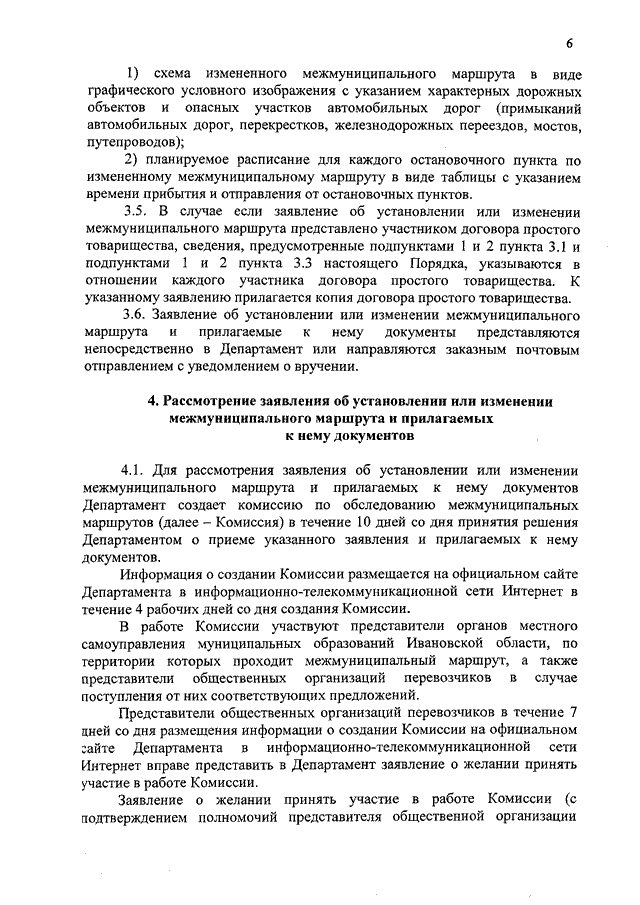 6

1) схема измененного межмуниципального маршрута в виде графического условного изображения с указанием характерных дорожных объектов и опасных участков автомобильных дорог (примыканий автомобильных дорог, перекрестков, железнодорожных переездов, мостов, путепроводов);

2) планируемое расписание для каждого остановочного пункта по измененному межмуниципальному маршруту в виде таблицы с указанием времени прибытия и отправления от остановочных пунктов.

3.5. В случае если заявление об установлении или изменении межмуниципального маршрута представлено участником договора простого товарищества, сведения, предусмотренные подпунктами 1 и 2 пункта 3.1 и подпунктами 1 и 2 пункта 3.3 настоящего Порядка, указываются в отношении каждого участника договора простого товарищества. К указанному заявлению прилагается копия договора простого товарищества.

3.6. Заявление об установлении или изменении межмуниципального маршрута и прилагаемые к нему документы представляются непосредственно в Департамент или направляются заказным почтовым отправлением с уведомлением о вручении.

4. Рассмотрение заявления об установлении или изменении межмуниципального маршрута и прилагаемых к нему документов

4.1. Для рассмотрения заявления об установлении или изменении межмуниципального маршрута и прилагаемых к нему документов Департамент создает комиссию по обследованию межмуниципальных маршрутов (далее – Комиссия) в течение 10 дней со дня принятия решения Департаментом о приеме указанного заявления и прилагаемых к нему документов.

Информация о создании Комиссии размещается на официальном сайте Департамента в информационно-телекоммуникационной сети Интернет в течение 4 рабочих дней со дня создания Комиссии.

В работе Комиссии участвуют представители органов местного самоуправления муниципальных образований Ивановской области, по территории которых проходит межмуниципальный маршрут, а также представители общественных организаций перевозчиков в случае поступления от них соответствующих предложений.

Представители общественных организаций перевозчиков в течение 7 дней со дня размещения информации о создании Комиссии на официальном сайте Департамента в информационно-телекоммуникационной сети Интернет вправе представить в Департамент заявление о желании принять участие в работе Комиссии.

Заявление о желании принять участие в работе Комиссии (с подтверждением полномочий представителя общественной организации